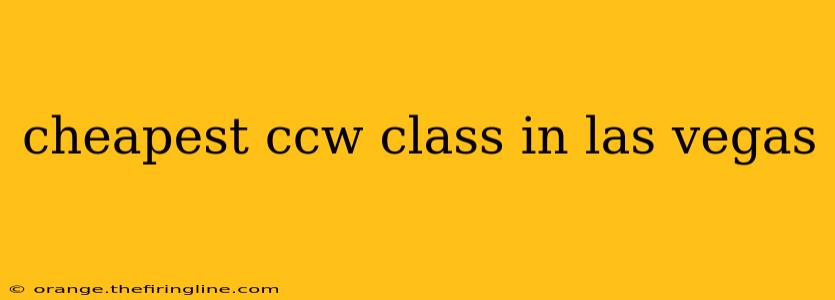 cheapest ccw class in las vegas

© orange.thefiringline.com